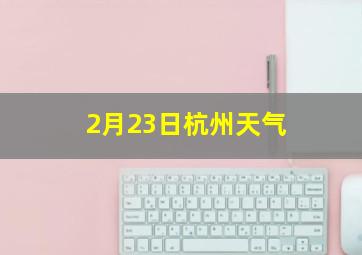 2月23日杭州天气